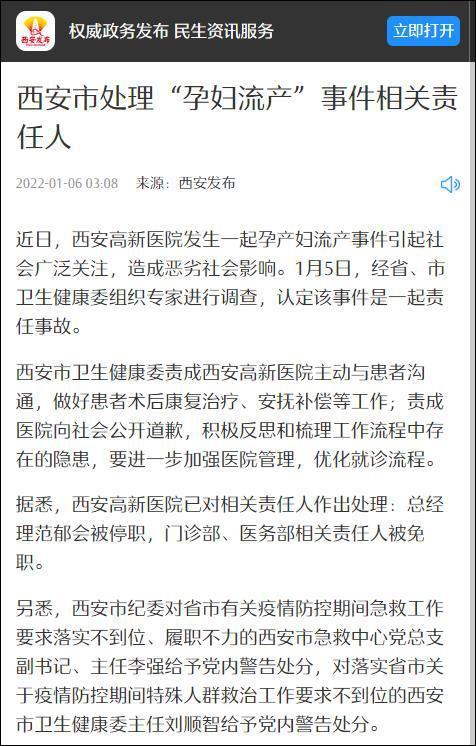 西安发布

权威政务发布 民生资讯服务

立即打开

西安市处理“孕妇流产”事件相关责任人

2022-01-06 03:08 来源：西安发布

近日，西安高新医院发生一起孕产妇流产事件引起社会广泛关注，造成恶劣社会影响。1月5日，经省、市卫生健康委组织专家进行调查，认定该事件是一起责任事故。

西安市卫生健康委责成西安高新医院主动与患者沟通，做好患者术后康复治疗、安抚补偿等工作；责成医院向社会公开道歉，积极反思和梳理工作流程中存在的隐患，要进一步加强医院管理，优化就诊流程。

据悉，西安高新医院已对相关责任人作出处理：总经理范郁会被停职，门诊部、医务部相关责任人被免职。

另悉，西安市纪委对省市有关疫情防控期间急救工作要求落实不到位、履职不力的西安市急救中心党总支副书记、主任李强给予党内警告处分，对落实省市关于疫情防控期间特殊人群救治工作要求不到位的西安市卫生健康委主任刘顺智给予党内警告处分。